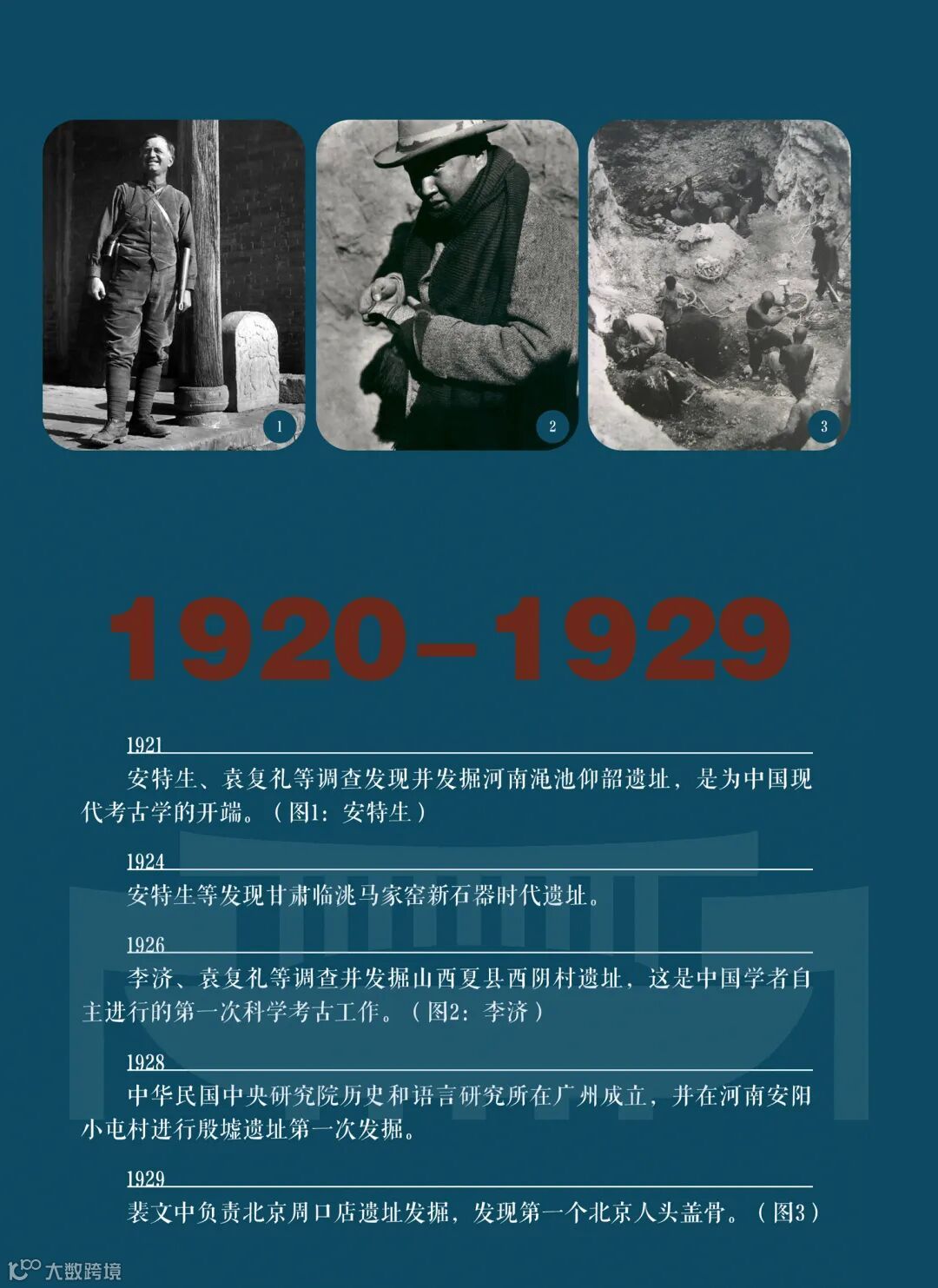 1

2

3

1920-1929

1921

安特生、袁复礼等调查发现并发掘河南渑池仰韶遗址，是为中国现代考古学的开端。（图1：安特生）

1924

安特生等发现甘肃临洮马家窑新石器时代遗址。

1926

李济、袁复礼等调查并发掘山西夏县西阴村遗址，这是中国学者自主进行的第一次科学考古工作。（图2：李济）

1928

中华民国中央研究院历史和语言研究所在广州成立，并在河南安阳小屯村进行殷墟遗址第一次发掘。

1929

裴文中负责北京周口店遗址发掘，发现第一个北京人头盖骨。（图3）

大数跨境